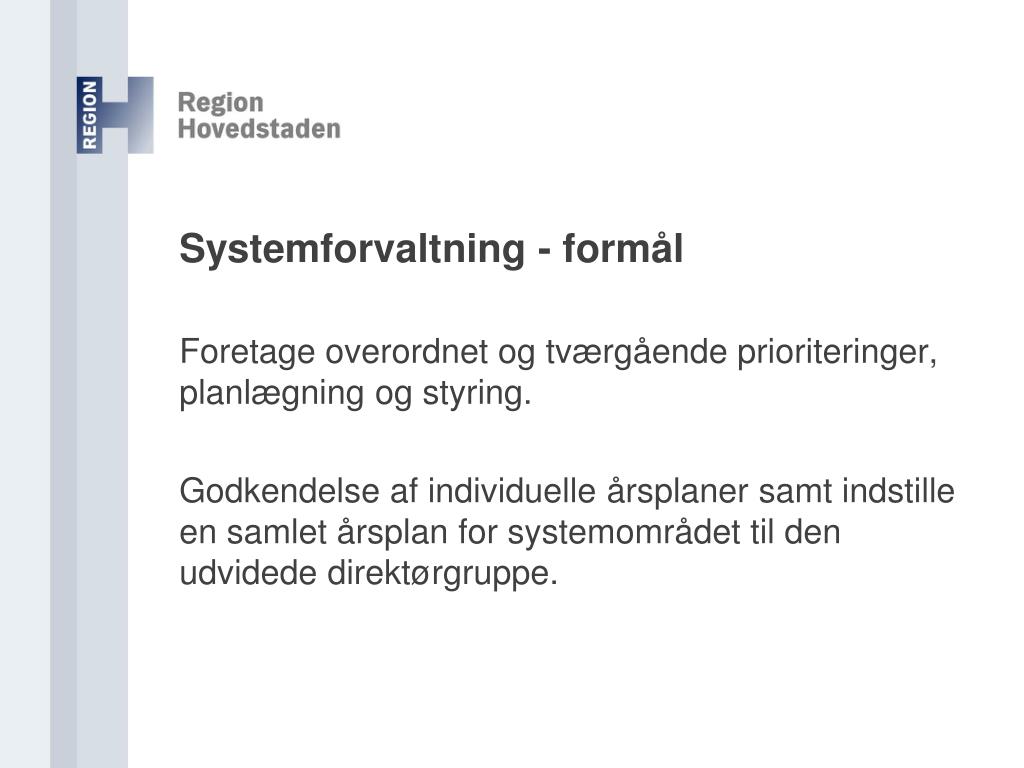 REGION

Region
Hovedstaden

Systemforvaltning - formål

Foretage overordnet og tværgående prioriteringer, planlægning og styring.

Godkendelse af individuelle årsplaner samt indstille en samlet årsplan for systemområdet til den udvidede direktørgruppe.